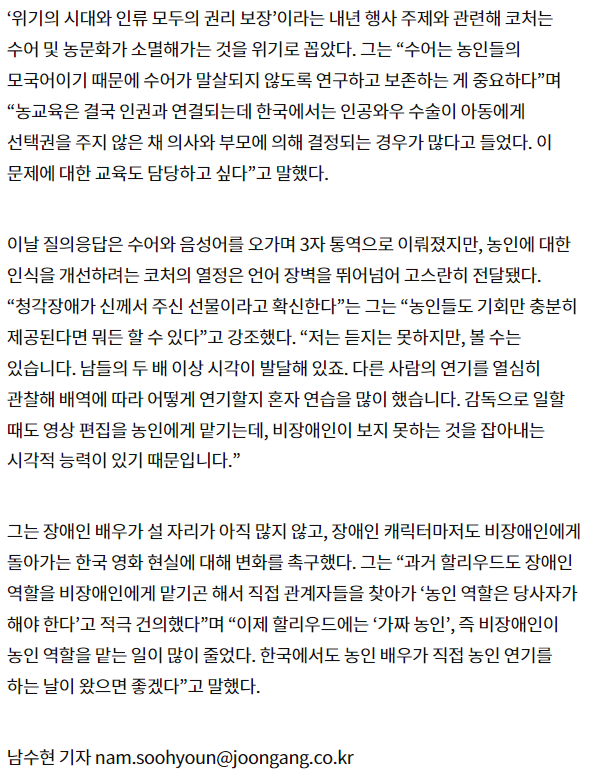 ‘위기의 시대와 인류 모두의 권리 보장’이라는 내년 행사 주제와 관련해 코처는 수어 및 농문화가 소멸해가는 것을 위기로 꼽았다. 그는 “수어는 농인들의 모국어이기 때문에 수어가 말살되지 않도록 연구하고 보존하는 게 중요하다”며 “농교육은 결국 인권과 연결되는데 한국에서는 인공와우 수술이 아동에게 선택권을 주지 않은 채 의사와 부모에 의해 결정되는 경우가 많다고 들었다. 이 문제에 대한 교육도 담당하고 싶다”고 말했다.

이날 질의응답은 수어와 음성어를 오가며 3자 통역으로 이뤄졌지만, 농인에 대한 인식을 개선하려는 코처의 열정은 언어 장벽을 뛰어넘어 고스란히 전달됐다. “청각장애가 신께서 주신 선물이라고 확신한다”는 그는 “농인들도 기회만 충분히 제공된다면 뭐든 할 수 있다”고 강조했다. “저는 듣지는 못하지만, 볼 수는 있습니다. 남들의 두 배 이상 시각이 발달해 있죠. 다른 사람의 연기를 열심히 관찰해 배역에 따라 어떻게 연기할지 혼자 연습을 많이 했습니다. 감독으로 일할 때도 영상 편집을 농인에게 맡기는데, 비장애인이 보지 못하는 것을 잡아내는 시각적 능력이 있기 때문입니다.”

그는 장애인 배우가 설 자리가 아직 많지 않고, 장애인 캐릭터마저도 비장애인에게 돌아가는 한국 영화 현실에 대해 변화를 촉구했다. 그는 “과거 할리우드도 장애인 역할을 비장애인에게 맡기곤 해서 직접 관계자들을 찾아가 ‘농인 역할은 당사자가 해야 한다’고 적극 건의했다”며 “이제 할리우드에는 ‘가짜 농인’, 즉 비장애인이 농인 역할을 맡는 일이 많이 줄었다. 한국에서도 농인 배우가 직접 농인 연기를 하는 날이 왔으면 좋겠다”고 말했다.

남수현 기자 nam.soohyoun@joongang.co.kr